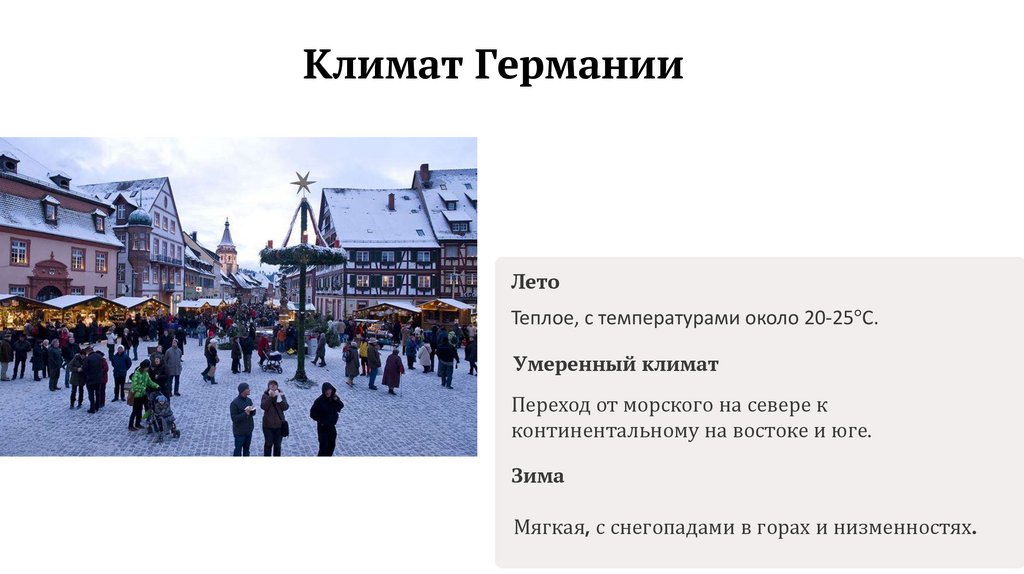 Климат Германии

Лето

Теплое, с температурами около 20-25°C.

Умеренный климат

Переход от морского на севере к континентальному на востоке и юге.

Зима

Мягкая, с снегопадами в горах и низменностях.